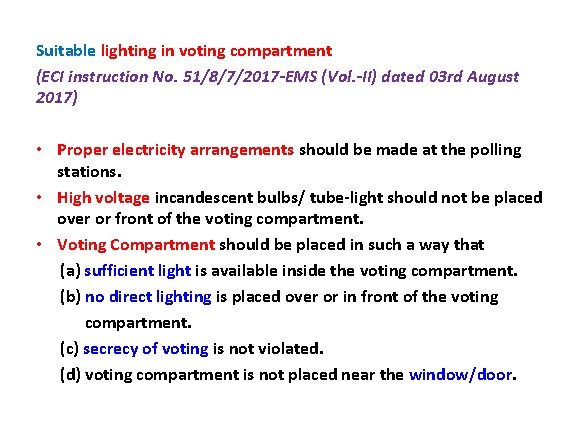 Suitable lighting in voting compartment

(ECI instruction No. 51/8/7/2017-EMS (Vol.-II) dated 03rd August 2017)

• Proper electricity arrangements should be made at the polling stations.
• High voltage incandescent bulbs/ tube-light should not be placed over or front of the voting compartment.
• Voting Compartment should be placed in such a way that
(a) sufficient light is available inside the voting compartment.
(b) no direct lighting is placed over or in front of the voting compartment.
(c) secrecy of voting is not violated.
(d) voting compartment is not placed near the window/door.